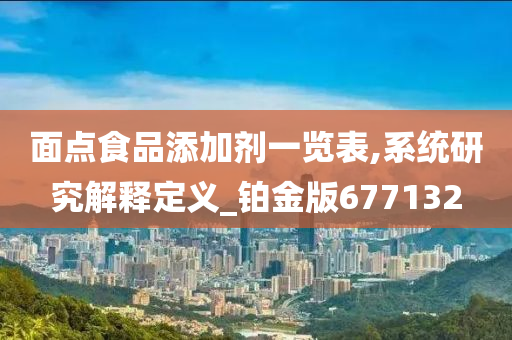 面点食品添加剂一览表,系统研究解释定义_铂金版677132